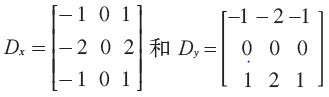 $D_x = \begin{bmatrix} -1 & 0 & 1 \\ -2 & 0 & 2 \\ -1 & 0 & 1 \end{bmatrix}$ 和 $D_y = \begin{bmatrix} -1 & -2 & -1 \\ 0 & 0 & 0 \\ 1 & 2 & 1 \end{bmatrix}$